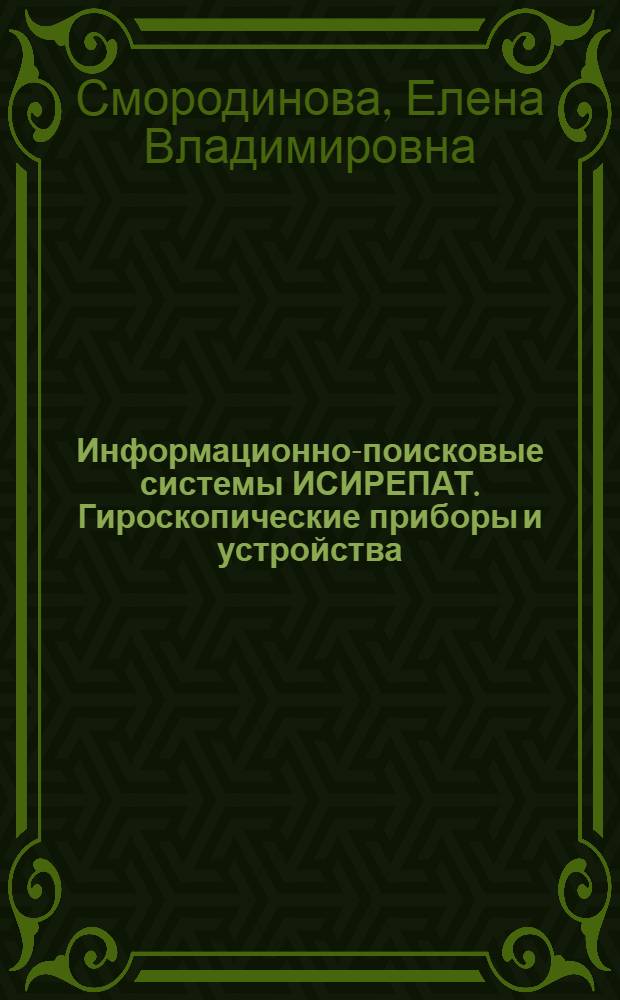 Смородинова, Елена Владимировна

Информационно-поисковые системы ИСИРЕПАТ. Гироскопические приборы и устройства